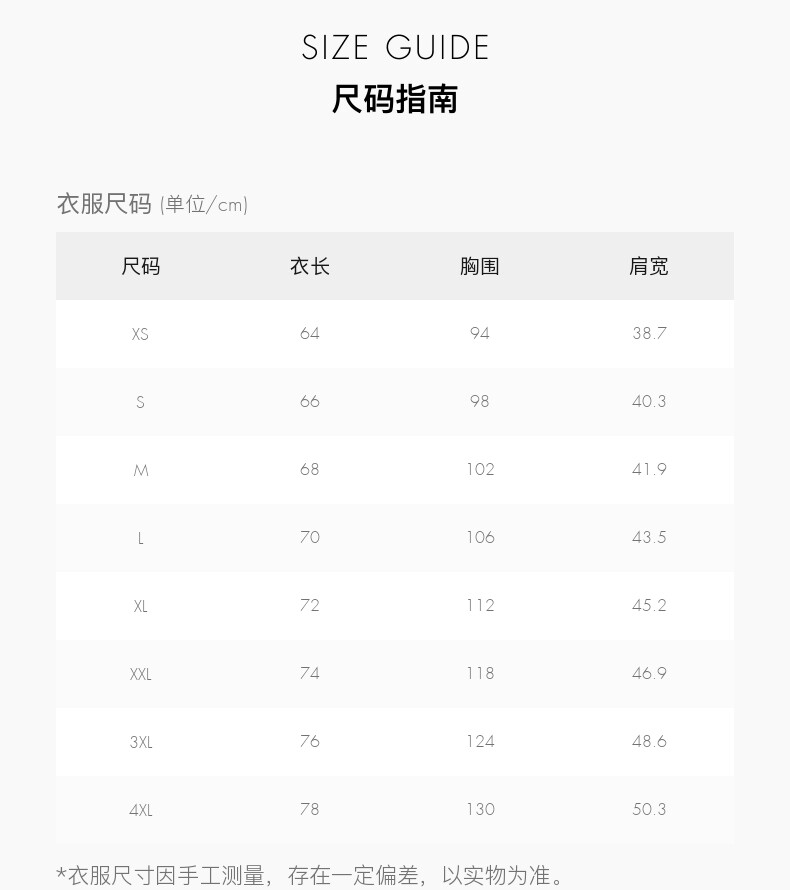 SIZE GUIDE
尺码指南

衣服尺码 (单位/cm)

| 尺码 | 衣长 | 胸围 | 肩宽 |
|---|---|---|---|
| XS | 64 | 94 | 38.7 |
| S | 66 | 98 | 40.3 |
| M | 68 | 102 | 41.9 |
| L | 70 | 106 | 43.5 |
| XL | 72 | 112 | 45.2 |
| XXL | 74 | 118 | 46.9 |
| 3XL | 76 | 124 | 48.6 |
| 4XL | 78 | 130 | 50.3 |

*衣服尺寸因手工测量，存在一定偏差，以实物为准。